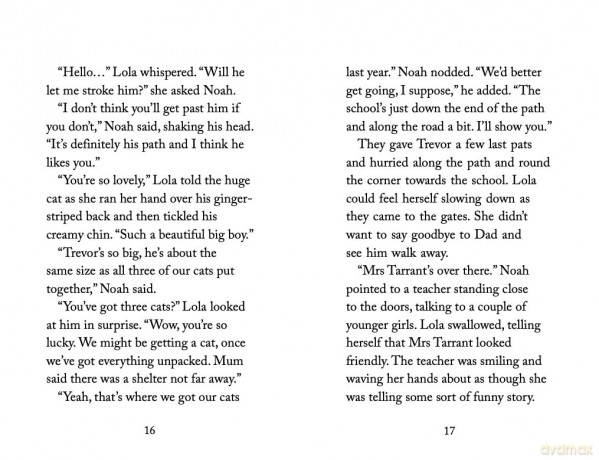 "Hello..." Lola whispered. "Will he let me stroke him?" she asked Noah.

"I don't think you'll get past him if you don't," Noah said, shaking his head. "It's definitely his path and I think he likes you."

"You're so lovely," Lola told the huge cat as she ran her hand over his ginger-striped back and then tickled his creamy chin. "Such a beautiful big boy."

"Trevor's so big, he's about the same size as all three of our cats put together," Noah said.

"You've got three cats?" Lola looked at him in surprise. "Wow, you're so lucky. We might be getting a cat, once we've got everything unpacked. Mum said there was a shelter not far away."

"Yeah, that's where we got our cats

16

last year." Noah nodded. "We'd better get going, I suppose," he added. "The school's just down the end of the path and along the road a bit. I'll show you."

They gave Trevor a few last pats and hurried along the path and round the corner towards the school. Lola could feel herself slowing down as they came to the gates. She didn't want to say goodbye to Dad and see him walk away.

"Mrs Tarrant's over there." Noah pointed to a teacher standing close to the doors, talking to a couple of younger girls. Lola swallowed, telling herself that Mrs Tarrant looked friendly. The teacher was smiling and waving her hands about as though she was telling some sort of funny story.

17

dvdmax